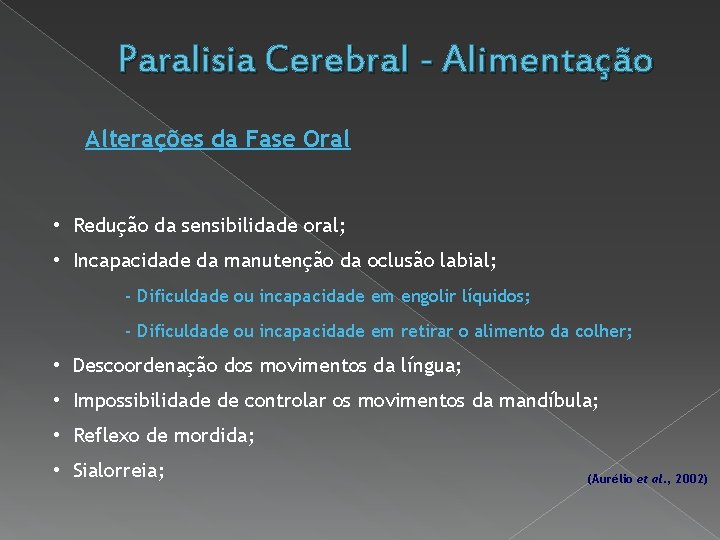 Paralisia Cerebral - Alimentação

Alterações da Fase Oral

• Redução da sensibilidade oral;
• Incapacidade da manutenção da oclusão labial;
- Dificuldade ou incapacidade em engolir líquidos;
- Dificuldade ou incapacidade em retirar o alimento da colher;
• Descoordenação dos movimentos da língua;
• Impossibilidade de controlar os movimentos da mandíbula;
• Reflexo de mordida;
• Sialorreia;

(Aurélio et al., 2002)